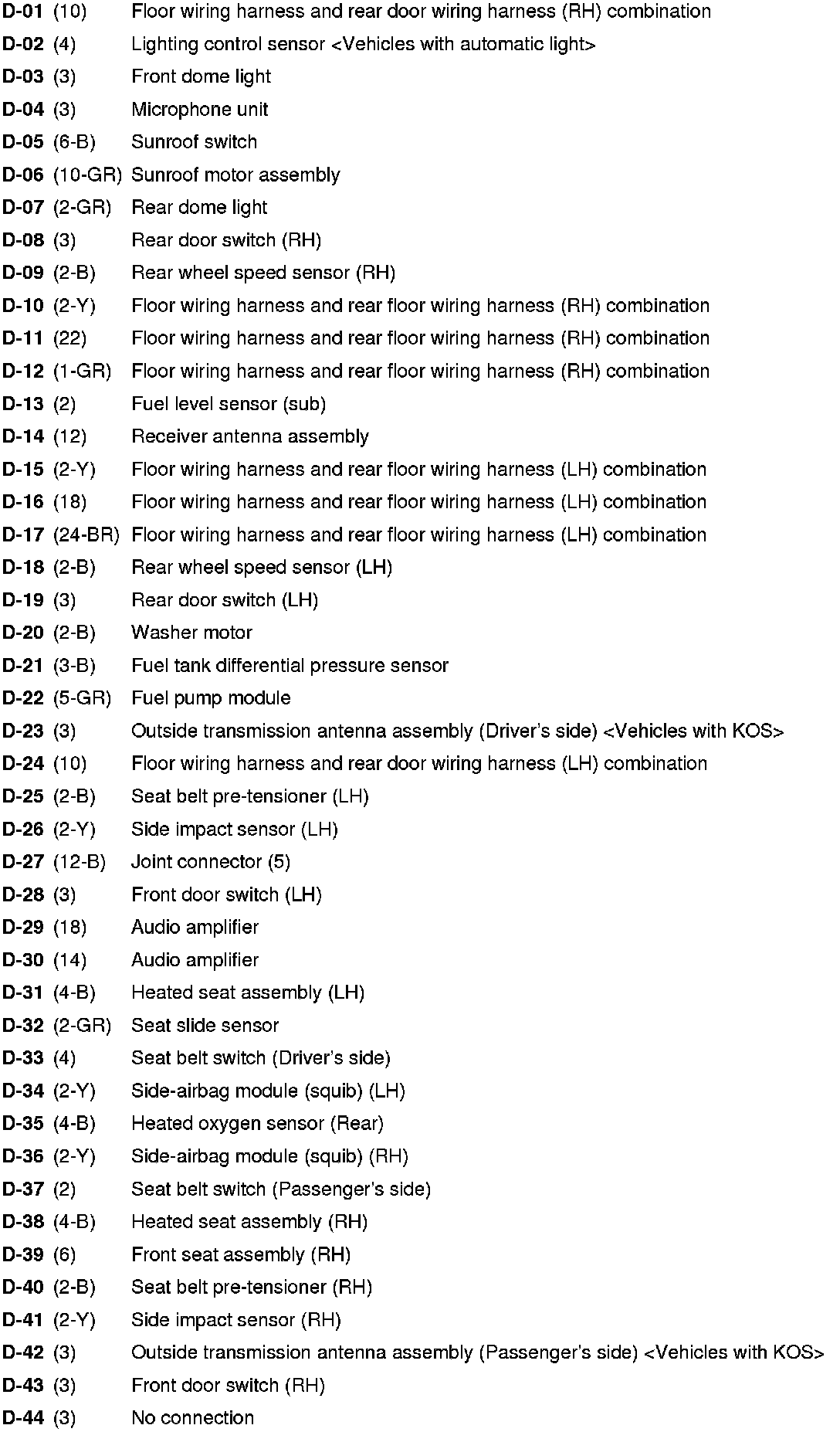 D-01 (10) Floor wiring harness and rear door wiring harness (RH) combination
D-02 (4) Lighting control sensor <Vehicles with automatic light>
D-03 (3) Front dome light
D-04 (3) Microphone unit
D-05 (6-B) Sunroof switch
D-06 (10-GR) Sunroof motor assembly
D-07 (2-GR) Rear dome light
D-08 (3) Rear door switch (RH)
D-09 (2-B) Rear wheel speed sensor (RH)
D-10 (2-Y) Floor wiring harness and rear floor wiring harness (RH) combination
D-11 (22) Floor wiring harness and rear floor wiring harness (RH) combination
D-12 (1-GR) Floor wiring harness and rear floor wiring harness (RH) combination
D-13 (2) Fuel level sensor (sub)
D-14 (12) Receiver antenna assembly
D-15 (2-Y) Floor wiring harness and rear floor wiring harness (LH) combination
D-16 (18) Floor wiring harness and rear floor wiring harness (LH) combination
D-17 (24-BR) Floor wiring harness and rear floor wiring harness (LH) combination
D-18 (2-B) Rear wheel speed sensor (LH)
D-19 (3) Rear door switch (LH)
D-20 (2-B) Washer motor
D-21 (3-B) Fuel tank differential pressure sensor
D-22 (5-GR) Fuel pump module
D-23 (3) Outside transmission antenna assembly (Driver's side) <Vehicles with KOS>
D-24 (10) Floor wiring harness and rear door wiring harness (LH) combination
D-25 (2-B) Seat belt pre-tensioner (LH)
D-26 (2-Y) Side impact sensor (LH)
D-27 (12-B) Joint connector (5)
D-28 (3) Front door switch (LH)
D-29 (18) Audio amplifier
D-30 (14) Audio amplifier
D-31 (4-B) Heated seat assembly (LH)
D-32 (2-GR) Seat slide sensor
D-33 (4) Seat belt switch (Driver's side)
D-34 (2-Y) Side-airbag module (squib) (LH)
D-35 (4-B) Heated oxygen sensor (Rear)
D-36 (2-Y) Side-airbag module (squib) (RH)
D-37 (2) Seat belt switch (Passenger's side)
D-38 (4-B) Heated seat assembly (RH)
D-39 (6) Front seat assembly (RH)
D-40 (2-B) Seat belt pre-tensioner (RH)
D-41 (2-Y) Side impact sensor (RH)
D-42 (3) Outside transmission antenna assembly (Passenger's side) <Vehicles with KOS>
D-43 (3) Front door switch (RH)
D-44 (3) No connection